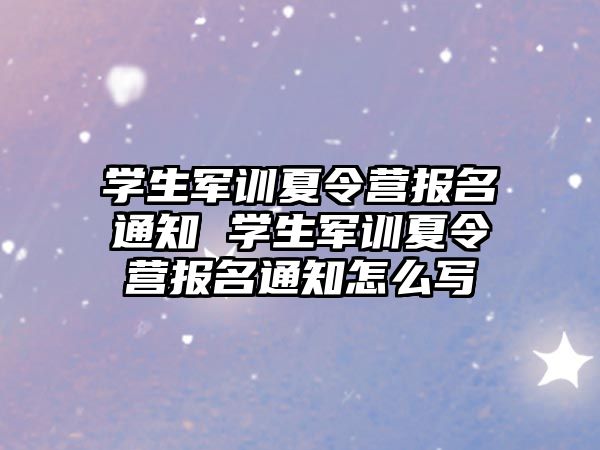 学生军训夏令营报名通知 学生军训夏令营报名通知怎么写